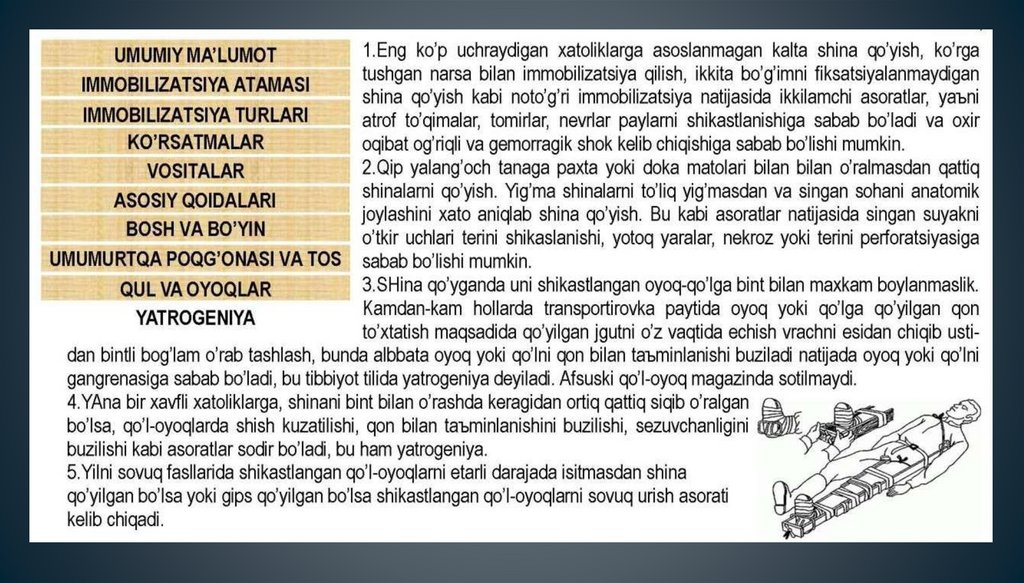 UMUMIY MA'LUMOT
IMMOBILIZATSIYA ATAMASI
IMMOBILIZATSIYA TURLARI
KO'RSATMALAR
VOSITALAR
ASOSIY QOIDALARI
BOSH VA BO'YIN
UMUMURTQA POQG'ONASI VA TOS
QUL VA OYOQLAR
YATROGENIYA

1.Eng ko'p uchraydigan xatoliklarga asoslanmagan kalta shina qo'yish, ko'rga tushgan narsa bilan immobilizatsiya qilish, ikkita bo'g'imni fiksatsiyalanmaydigan shina qo'yish kabi noto'g'ri immobilizatsiya natijasida ikkilamchi asoratlar, yaъni atrof to'qimalar, tomirlar, nevrlar paylarni shikastlanishiga sabab bo'ladi va oxir oqibat og'riqli va gemorragik shok kelib chiqishiga sabab bo'lishi mumkin.
2.Qip yalang'och tanaga paxta yoki doka matolari bilan bilan o'ralmasdan qattiq shinalarni qo'yish. Yig'ma shinalarni to'liq yig'masdan va singan sohani anatomik joylashini xato aniqlab shina qo'yish. Bu kabi asoratlar natijasida singan suyakni o'tkir uchlari terini shikaslanishi, yotoq yaralar, nekroz yoki terini perforatsiyasiga sabab bo'lishi mumkin.
3.SHina qo'yganda uni shikastlangan oyoq-qo'lga bint bilan maxkam boylanmaslik. Kamdan-kam hollarda transportirovka paytida oyoq yoki qo'lga qo'yilgan qon to'xtatish maqsadida qo'yilgan jgutni o'z vaqtida echish vrachni esidan chiqib ustidan bintli bog'lam o'rab tashlash, bunda albbata oyoq yoki qo'lni qon bilan taъminlanishi buziladi natijada oyoq yoki qo'lni gangrenasiga sabab bo'ladi, bu tibbiyot tilida yatrogeniya deyiladi. Afsuski qo'l-oyoq magazinda sotilmaydi.
4.YAna bir xavfli xatoliklarga, shinani bint bilan o'rashda keragidan ortiq qattiq siqib o'ralgan bo'lsa, qo'l-oyoqlarda shish kuzatilishi, qon bilan taъminlanishini buzilishi, sezuvchanligini buzilishi kabi asoratlar sodir bo'ladi, bu ham yatrogeniya.
5.Yilni sovuq fasllarida shikastlangan qo'l-oyoqlarni etarli darajada isitmasdan shina qo'yilgan bo'lsa yoki gips qo'yilgan bo'lsa shikastlangan qo'l-oyoqlarni sovuq urish asorati kelib chiqadi.